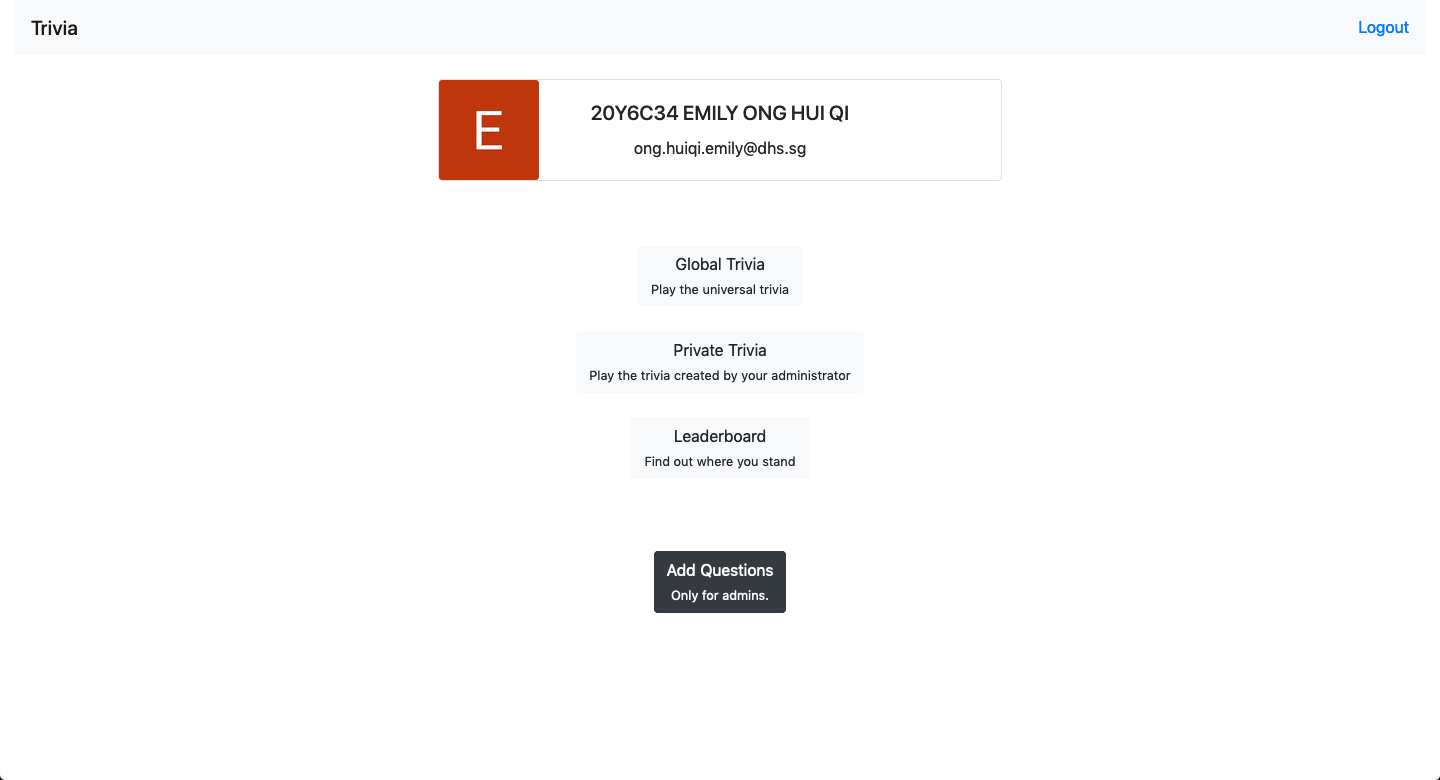 Trivia

Logout

E

20Y6C34 EMILY ONG HUI QI

ong.huiqi.emily@dhs.sg

Global Trivia
Play the universal trivia

Private Trivia
Play the trivia created by your administrator

Leaderboard
Find out where you stand

Add Questions
Only for admins.